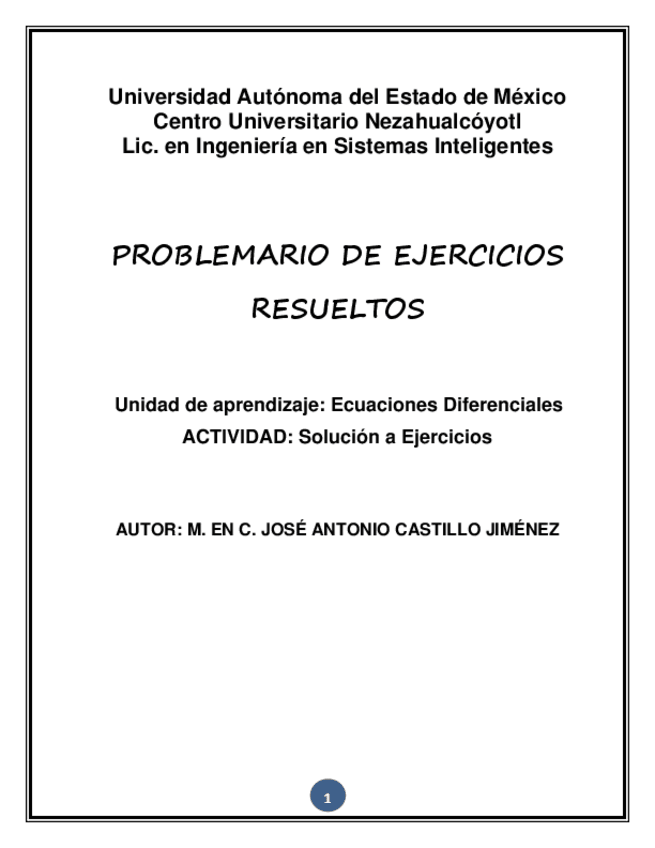 Universidad Autónoma del Estado de México
Centro Universitario Nezahualcóyotl
Lic. en Ingeniería en Sistemas Inteligentes

PROBLEMARIO DE EJERCICIOS RESUELTOS

Unidad de aprendizaje: Ecuaciones Diferenciales
ACTIVIDAD: Solución a Ejercicios

AUTOR: M. EN C. JOSÉ ANTONIO CASTILLO JIMÉNEZ

1